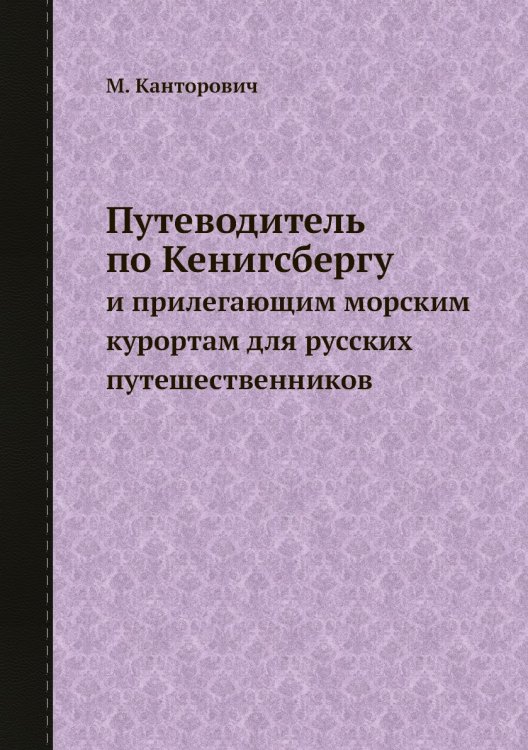 М. Канторович

Путеводитель по Кенигсбергу

и прилегающим морским курортам для русских путешественников